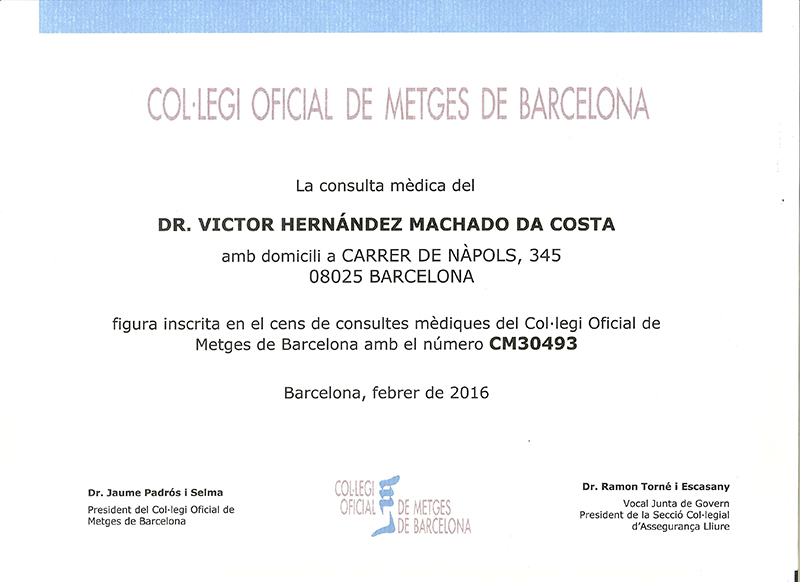 COL·LEGI OFICIAL DE METGES DE BARCELONA

La consulta mèdica del

DR. VICTOR HERNÁNDEZ MACHADO DA COSTA

amb domicili a CARRER DE NÀPOLS, 345
08025 BARCELONA

figura inscrita en el cens de consultes mèdiques del Col·legi Oficial de Metges de Barcelona amb el número CM30493

Barcelona, febrer de 2016

Dr. Jaume Padrós i Selma
President del Col·legi Oficial de Metges de Barcelona

COL·LEGI OFICIAL DE METGES DE BARCELONA

Dr. Ramon Torné i Escasany
Vocal Junta de Govern
President de la Secció Col·legial d'Assegurança Lliure